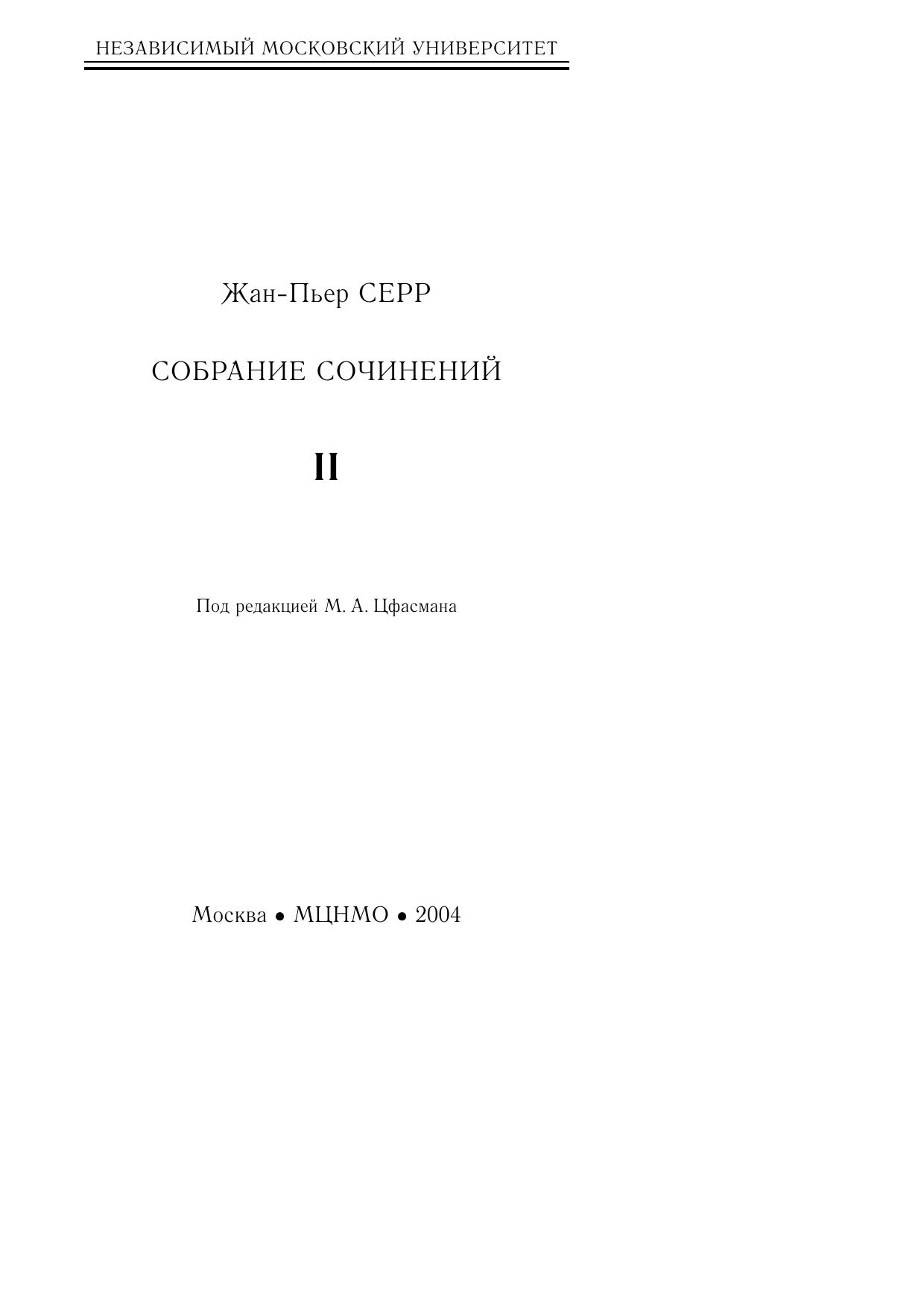 НЕЗАВИСИМЫЙ МОСКОВСКИЙ УНИВЕРСИТЕТ

Жан-Пьер СЕРР

СОБРАНИЕ СОЧИНЕНИЙ

II

Под редакцией М. А. Цфасмана

Москва • МЦНМО • 2004